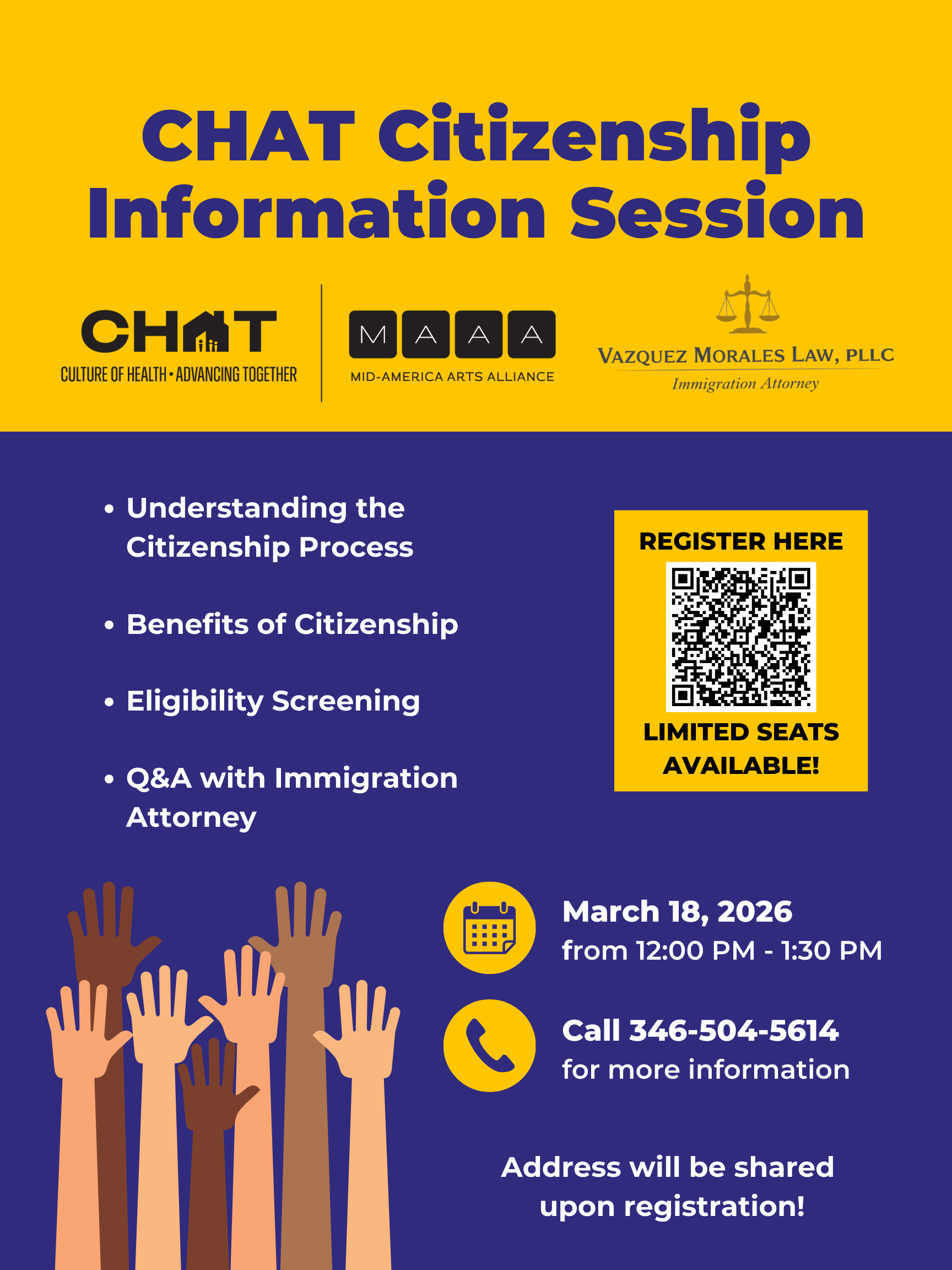 CHAT Citizenship Information Session

CHAT
CULTURE OF HEALTH • ADVANCING TOGETHER

M A A A
MID-AMERICA ARTS ALLIANCE

VAZQUEZ MORALES LAW, PLLC
Immigration Attorney

• Understanding the Citizenship Process

• Benefits of Citizenship

• Eligibility Screening

• Q&A with Immigration Attorney

REGISTER HERE

LIMITED SEATS AVAILABLE!

March 18, 2026
from 12:00 PM - 1:30 PM

Call 346-504-5614
for more information

Address will be shared upon registration!